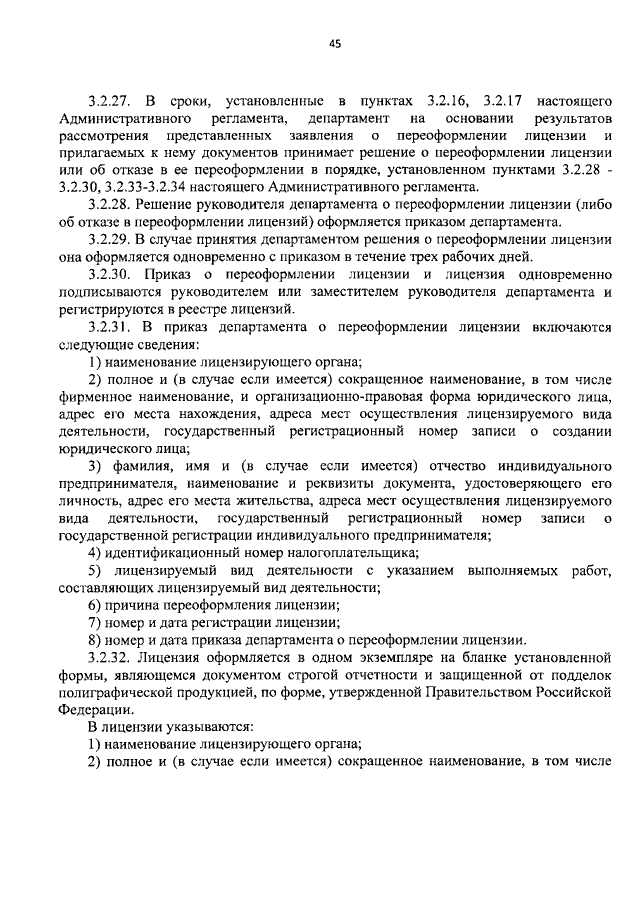 45

3.2.27. В сроки, установленные в пунктах 3.2.16, 3.2.17 настоящего Административного регламента, департамент на основании результатов рассмотрения представленных заявления о переоформлении лицензии и прилагаемых к нему документов принимает решение о переоформлении лицензии или об отказе в ее переоформлении в порядке, установленном пунктами 3.2.28 - 3.2.30, 3.2.33-3.2.34 настоящего Административного регламента.

3.2.28. Решение руководителя департамента о переоформлении лицензии (либо об отказе в переоформлении лицензий) оформляется приказом департамента.

3.2.29. В случае принятия департаментом решения о переоформлении лицензии она оформляется одновременно с приказом в течение трех рабочих дней.

3.2.30. Приказ о переоформлении лицензии и лицензия одновременно подписываются руководителем или заместителем руководителя департамента и регистрируются в реестре лицензий.

3.2.31. В приказ департамента о переоформлении лицензии включаются следующие сведения:

1) наименование лицензирующего органа;

2) полное и (в случае если имеется) сокращенное наименование, в том числе фирменное наименование, и организационно-правовая форма юридического лица, адрес его места нахождения, адреса мест осуществления лицензируемого вида деятельности, государственный регистрационный номер записи о создании юридического лица;

3) фамилия, имя и (в случае если имеется) отчество индивидуального предпринимателя, наименование и реквизиты документа, удостоверяющего его личность, адрес его места жительства, адреса мест осуществления лицензируемого вида деятельности, государственный регистрационный номер записи о государственной регистрации индивидуального предпринимателя;

4) идентификационный номер налогоплательщика;

5) лицензируемый вид деятельности с указанием выполняемых работ, составляющих лицензируемый вид деятельности;

6) причина переоформления лицензии;

7) номер и дата регистрации лицензии;

8) номер и дата приказа департамента о переоформлении лицензии.

3.2.32. Лицензия оформляется в одном экземпляре на бланке установленной формы, являющемся документом строгой отчетности и защищенной от подделок полиграфической продукцией, по форме, утвержденной Правительством Российской Федерации.

В лицензии указываются:

1) наименование лицензирующего органа;

2) полное и (в случае если имеется) сокращенное наименование, в том числе